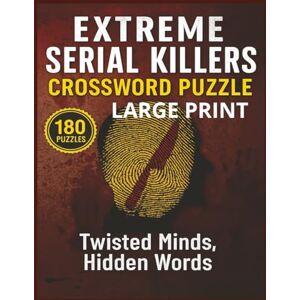 EXTREME SERIAL KILLERS
CROSSWORD PUZZLE
LARGE PRINT

180 PUZZLES

Twisted Minds, Hidden Words